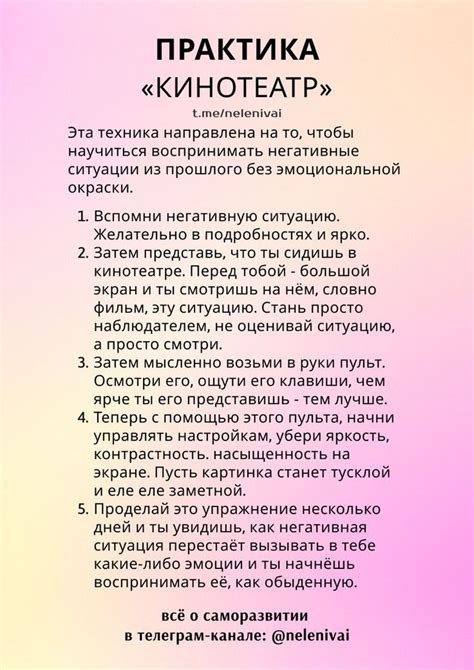 ПРАКТИКА
«КИНОТЕАТР»
t.me/nelenivai

Эта техника направлена на то, чтобы научиться воспринимать негативные ситуации из прошлого без эмоциональной окраски.

1. Вспомни негативную ситуацию. Желательно в подробностях и ярко.
2. Затем представь, что ты сидишь в кинотеатре. Перед тобой - большой экран и ты смотришь на нём, словно фильм, эту ситуацию. Стань просто наблюдателем, не оценивай ситуацию, а просто смотри.
3. Затем мысленно возьми в руки пульт. Осмотри его, ощути его клавиши, чем ярче ты его представишь - тем лучше.
4. Теперь с помощью этого пульта, начни управлять настройкам, убери яркость, контрастность. насыщенность на экране. Пусть картинка станет тусклой и еле еле заметной.
5. Проделай это упражнение несколько дней и ты увидишь, как негативная ситуация перестаёт вызывать в тебе какие-либо эмоции и ты начнёшь воспринимать её, как обыденную.

всё о саморазвитии
в телеграм-канале: @nelenivai